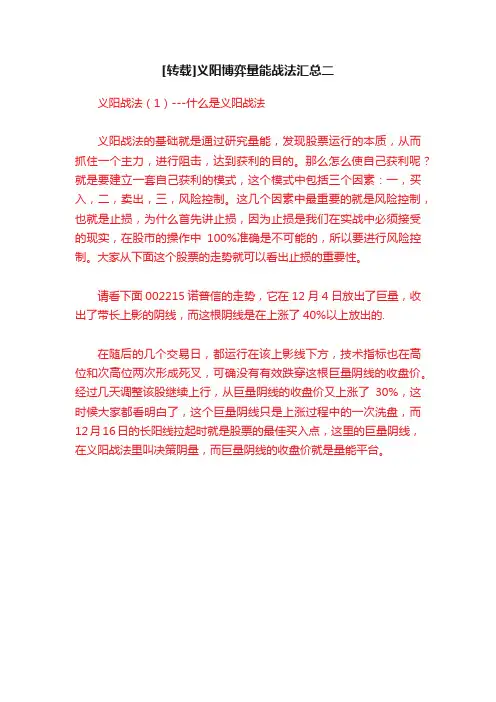 [转载]义阳博弈量能战法汇总二

义阳战法（1）---什么是义阳战法

义阳战法的基础就是通过研究量能，发现股票运行的本质，从而抓住一个主力，进行阻击，达到获利的目的。那么怎么使自己获利呢？就是要建立一套自己获利的模式，这个模式中包括三个因素：一，买入，二，卖出，三，风险控制。这几个因素中最重要的就是风险控制，也就是止损，为什么首先讲止损，因为止损是我们在实战中必须接受的现实，在股市的操作中100%准确是不可能的，所以要进行风险控制。大家从下面这个股票的走势就可以看出止损的重要性。

请看下面002215诺普信的走势，它在12月4日放出了巨量，收出了带长上影的阴线，而这根阴线是在上涨了40%以上放出的.

在随后的几个交易日，都运行在该上影线下方，技术指标也在高位和次高位两次形成死叉，可确没有有效跌穿这根巨量阴线的收盘价。经过几天调整该股继续上行，从巨量阴线的收盘价又上涨了30%，这时候大家都看明白了，这个巨量阴线只是上涨过程中的一次洗盘，而12月16日的长阳线拉起时就是股票的最佳买入点，这里的巨量阴线，在义阳战法里叫决策阴量，而巨量阴线的收盘价就是量能平台。